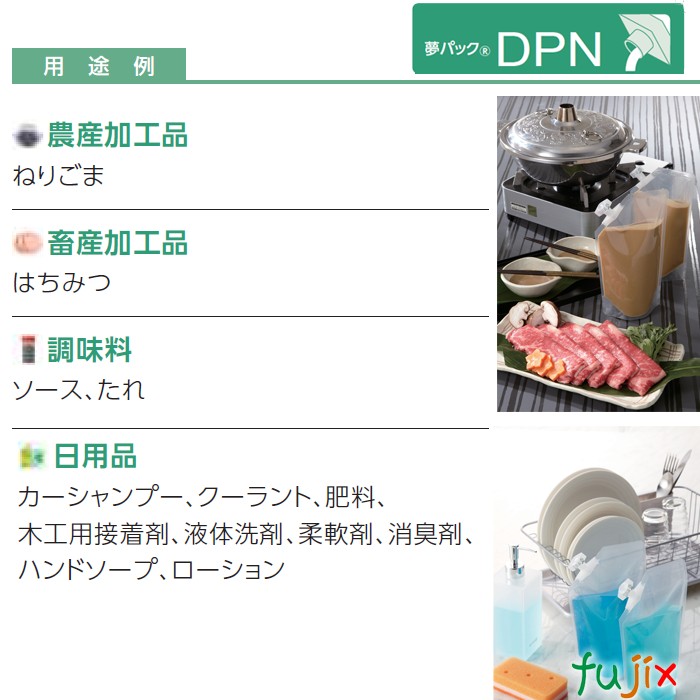 夢パック® DPN

用 途 例

農産加工品
ねりごま

畜産加工品
はちみつ

調味料
ソース、たれ

日用品
カーシャンプー、クーラント、肥料、木工用接着剤、液体洗剤、柔軟剤、消臭剤、ハンドソープ、ローション

fujix